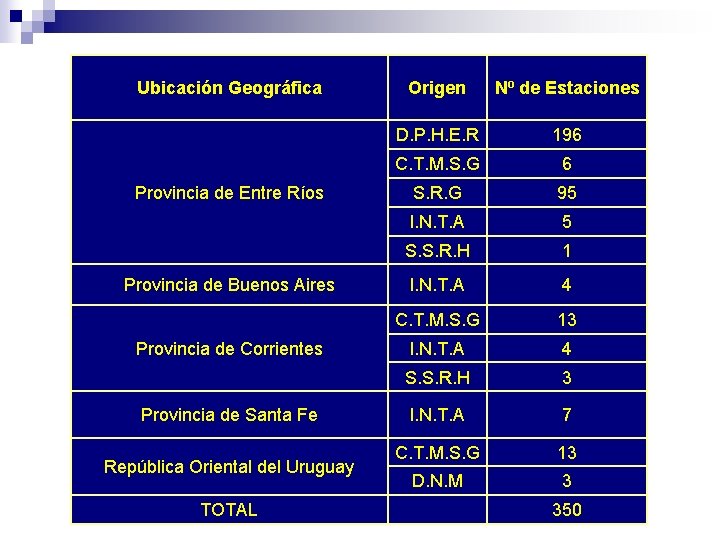 | Ubicación Geográfica | Origen | Nº de Estaciones |
|---|---|---|
| Provincia de Entre Ríos | D.P.H.E.R | 196 |
| | C.T.M.S.G | 6 |
| | S.R.G | 95 |
| | I.N.T.A | 5 |
| | S.S.R.H | 1 |
| Provincia de Buenos Aires | I.N.T.A | 4 |
| Provincia de Corrientes | C.T.M.S.G | 13 |
| | I.N.T.A | 4 |
| | S.S.R.H | 3 |
| Provincia de Santa Fe | I.N.T.A | 7 |
| República Oriental del Uruguay | C.T.M.S.G | 13 |
| | D.N.M | 3 |
| TOTAL | | 350 |